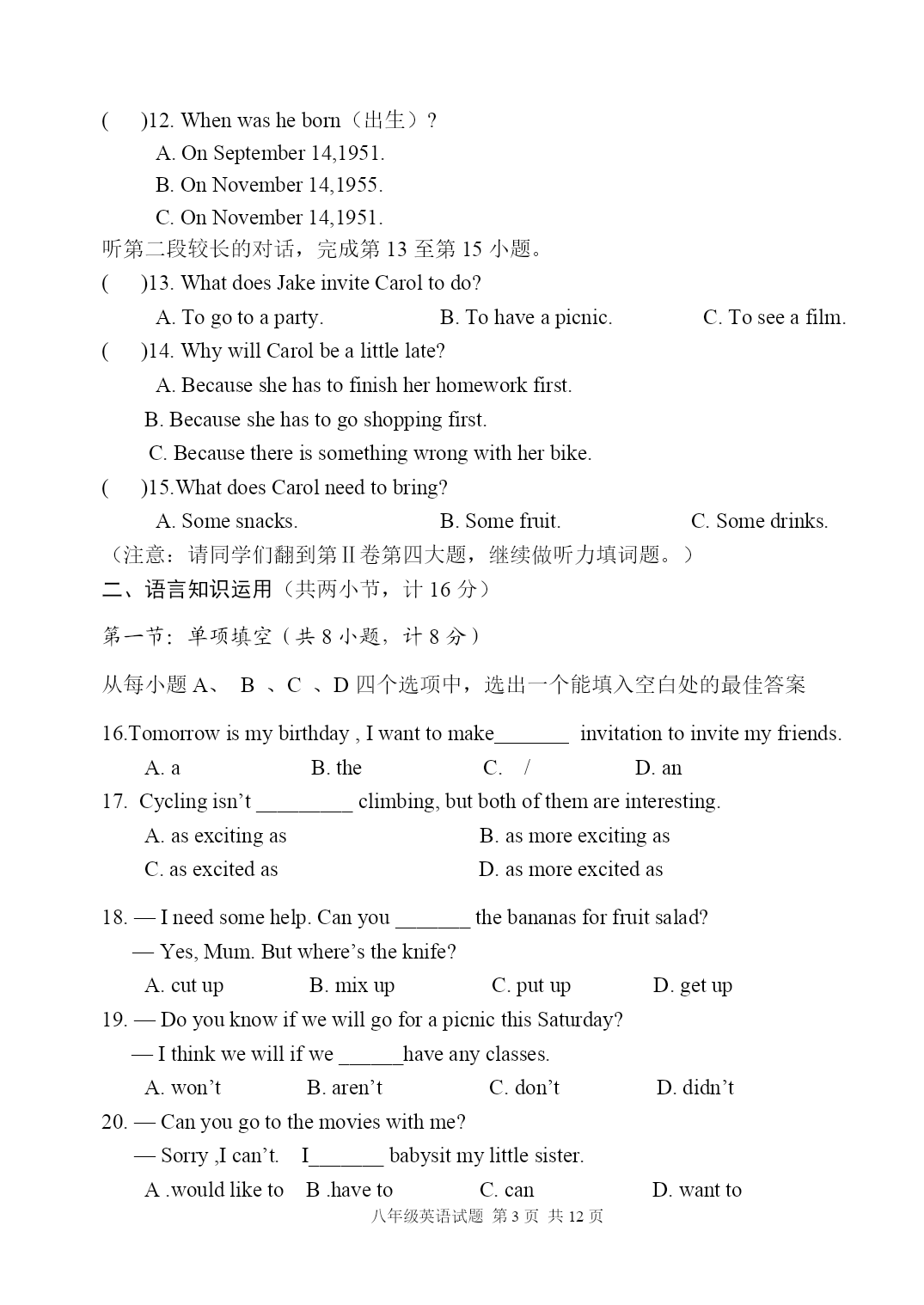 (　　)12. When was he born（出生）?

A. On September 14,1951.

B. On November 14,1955.

C. On November 14,1951.

听第二段较长的对话，完成第 13 至第 15 小题。

(　　)13. What does Jake invite Carol to do?

A. To go to a party.　　B. To have a picnic.　　C. To see a film.

(　　)14. Why will Carol be a little late?

A. Because she has to finish her homework first.

B. Because she has to go shopping first.

C. Because there is something wrong with her bike.

(　　)15.What does Carol need to bring?

A. Some snacks.　　B. Some fruit.　　C. Some drinks.

（注意：请同学们翻到第 II 卷第四大题，继续做听力填词题。）

二、语言知识运用（共两小节，计 16 分）

第一节：单项填空（共 8 小题，计 8 分）

从每小题 A、 B 、C 、D 四个选项中，选出一个能填入空白处的最佳答案

16.Tomorrow is my birthday , I want to make_______ invitation to invite my friends.

A. a　　B. the　　C. /　　D. an

17. Cycling isn't _________ climbing, but both of them are interesting.

A. as exciting as　　B. as more exciting as

C. as excited as　　D. as more excited as

18. — I need some help. Can you _______ the bananas for fruit salad?

— Yes, Mum. But where's the knife?

A. cut up　　B. mix up　　C. put up　　D. get up

19. — Do you know if we will go for a picnic this Saturday?

— I think we will if we ______have any classes.

A. won't　　B. aren't　　C. don't　　D. didn't

20. — Can you go to the movies with me?

— Sorry ,I can't.　I_______ babysit my little sister.

A .would like to　　B .have to　　C. can　　D. want to

八年级英语试题 第 3 页 共 12 页